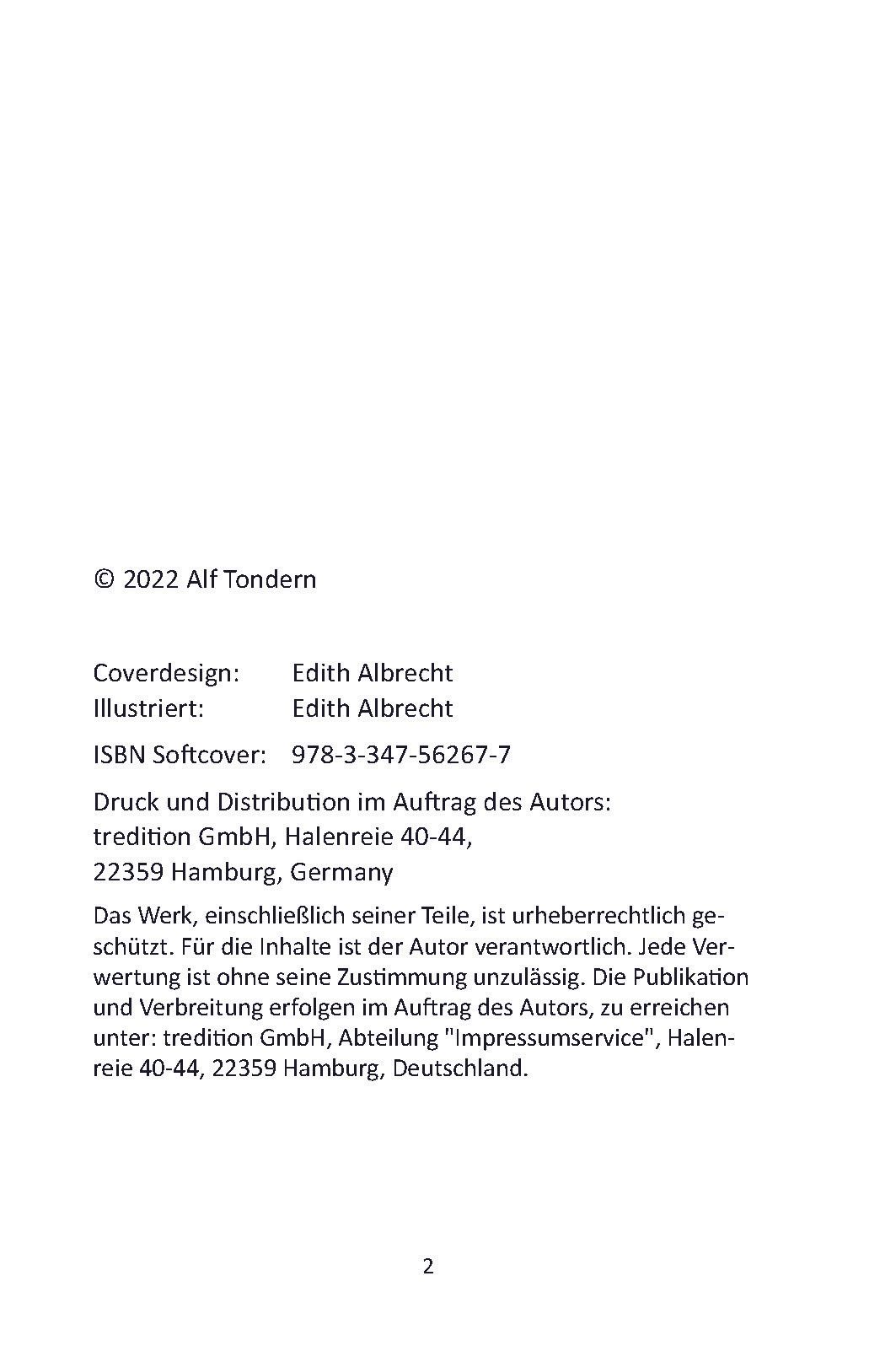 © 2022 Alf Tondern

Coverdesign: Edith Albrecht
Illustriert: Edith Albrecht

ISBN Softcover: 978-3-347-56267-7

Druck und Distribution im Auftrag des Autors:
tredition GmbH, Halenreie 40-44,
22359 Hamburg, Germany

Das Werk, einschließlich seiner Teile, ist urheberrechtlich geschützt. Für die Inhalte ist der Autor verantwortlich. Jede Verwertung ist ohne seine Zustimmung unzulässig. Die Publikation und Verbreitung erfolgen im Auftrag des Autors, zu erreichen unter: tredition GmbH, Abteilung "Impressumservice", Halenreie 40-44, 22359 Hamburg, Deutschland.

2